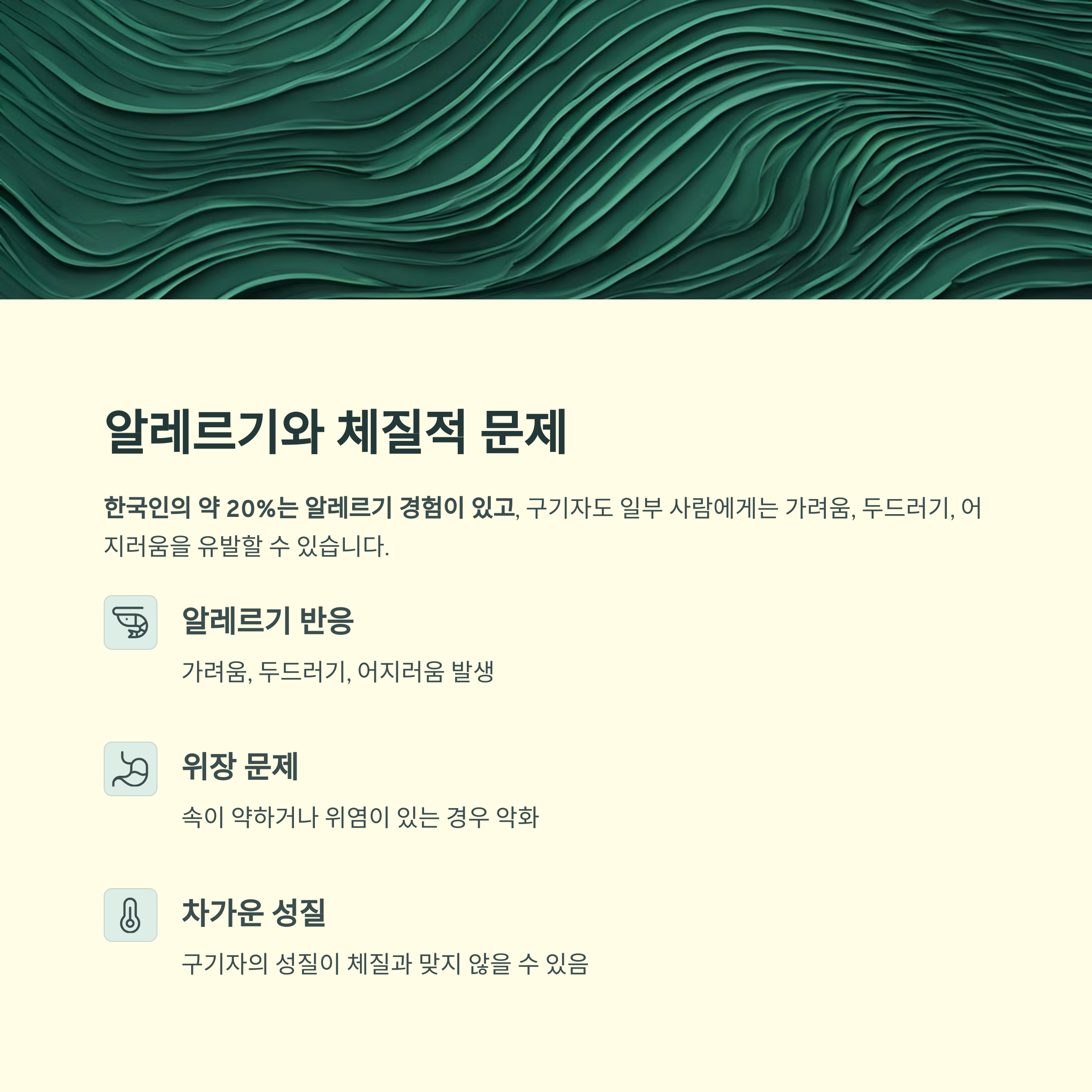 알레르기와 체질적 문제

한국인의 약 20%는 알레르기 경험이 있고, 구기자도 일부 사람에게는 가려움, 두드러기, 어지러움을 유발할 수 있습니다.

알레르기 반응

가려움, 두드러기, 어지러움 발생

위장 문제

속이 약하거나 위염이 있는 경우 악화

차가운 성질

구기자의 성질이 체질과 맞지 않을 수 있음